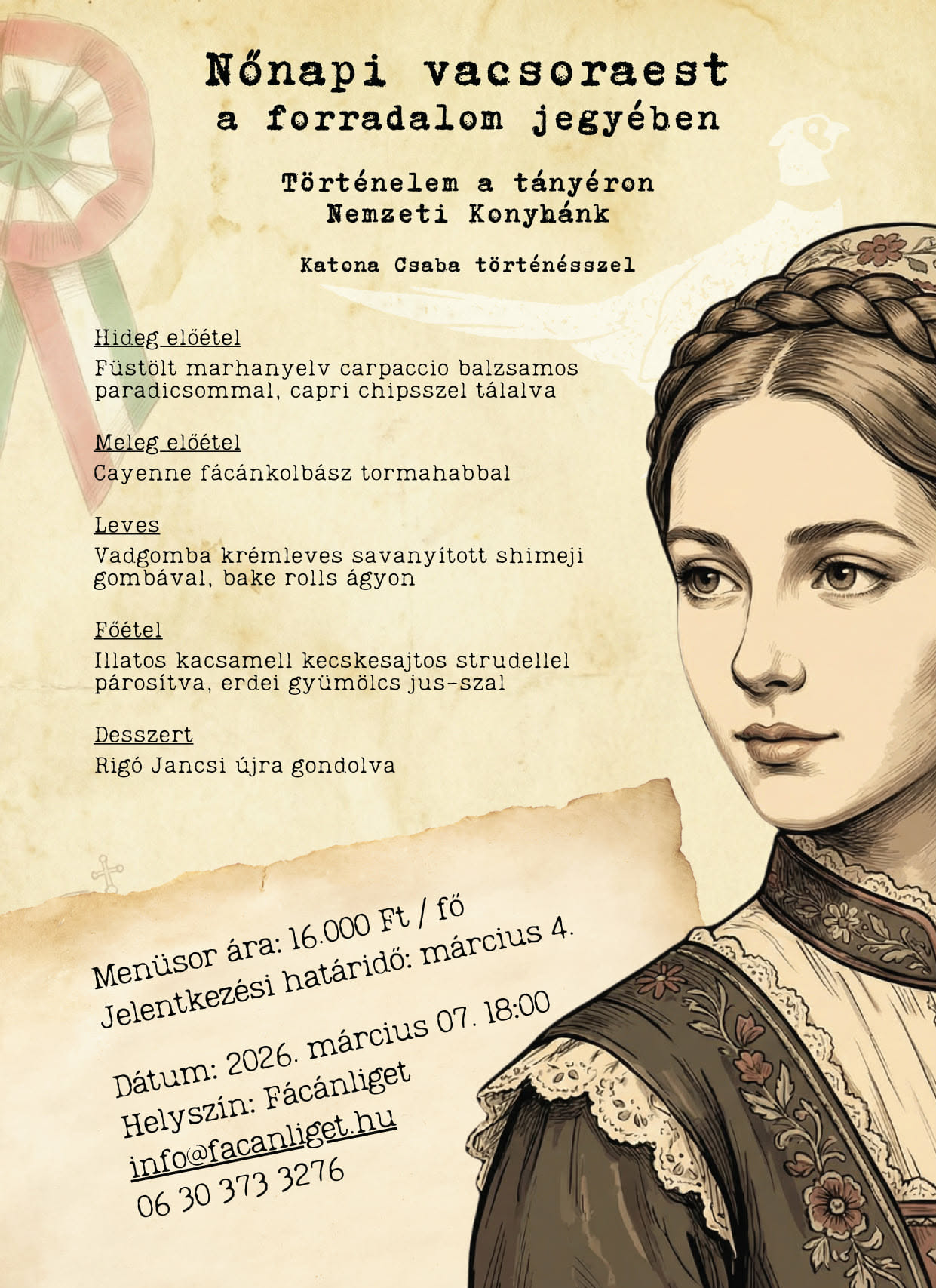 Nőnapi vacsoraest
a forradalom jegyében

Történelem a tányéron
Nemzeti Konyhánk

Katona Csaba történésszel

Hideg előétel
Füstölt marhanyelv carpaccio balzsamos paradicsommal, capri chipsszel tálalva

Meleg előétel
Cayenne fácánkolbász tormahabbal

Leves
Vadgomba krémleves savanyított shimeji gombával, bake rolls ágyon

Főétel
Illatos kacsamell kecskesajtos strudellel párosítva, erdei gyümölcs jus-szal

Desszert
Rigó Jancsi újra gondolva

Menüsor ára: 16.000 Ft / fő
Jelentkezési határidő: március 4.

Dátum: 2026. március 07. 18:00
Helyszín: Fácánliget
info@facanliget.hu
06 30 373 3276